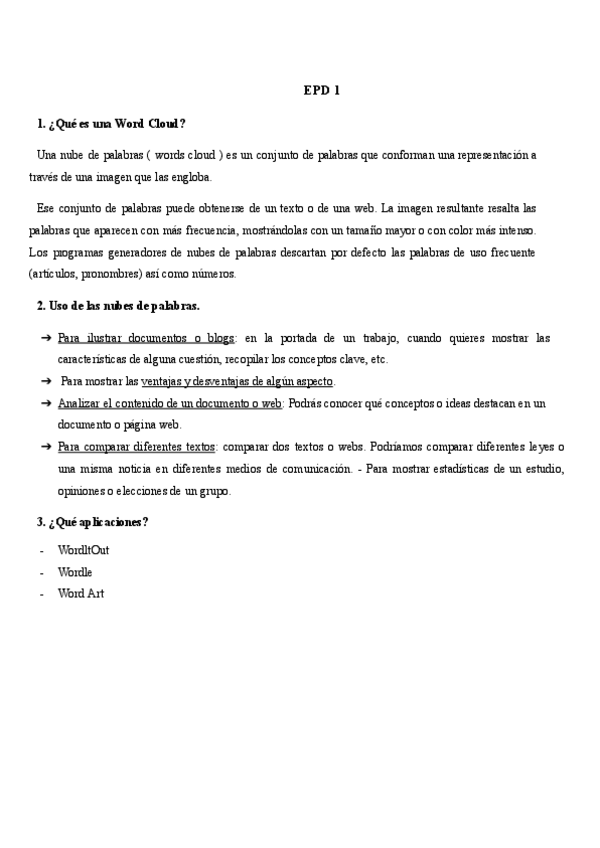 EPD 1

1. ¿Qué es una Word Cloud?

Una nube de palabras ( words cloud ) es un conjunto de palabras que conforman una representación a través de una imagen que las engloba.

Ese conjunto de palabras puede obtenerse de un texto o de una web. La imagen resultante resalta las palabras que aparecen con más frecuencia, mostrándolas con un tamaño mayor o con color más intenso. Los programas generadores de nubes de palabras descartan por defecto las palabras de uso frecuente (artículos, pronombres) así como números.

2. Uso de las nubes de palabras.

➔ Para ilustrar documentos o blogs: en la portada de un trabajo, cuando quieres mostrar las características de alguna cuestión, recopilar los conceptos clave, etc.
➔ Para mostrar las ventajas y desventajas de algún aspecto.
➔ Analizar el contenido de un documento o web: Podrás conocer qué conceptos o ideas destacan en un documento o página web.
➔ Para comparar diferentes textos: comparar dos textos o webs. Podríamos comparar diferentes leyes o una misma noticia en diferentes medios de comunicación. - Para mostrar estadísticas de un estudio, opiniones o elecciones de un grupo.

3. ¿Qué aplicaciones?

- WordItOut
- Wordle
- Word Art